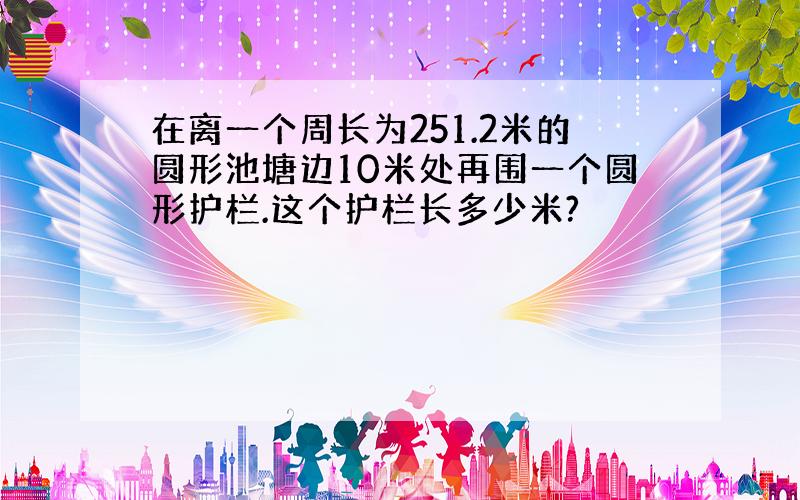 在离一个周长为251.2米的圆形池塘边10米处再围一个圆形护栏.这个护栏长多少米?